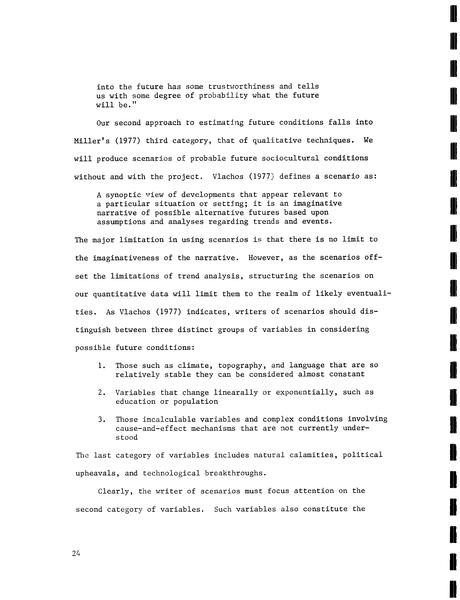 into the future has some trustworthiness and tells us with some degree of probability what the future will be."

Our second approach to estimating future conditions falls into Miller's (1977) third category, that of qualitative techniques. We will produce scenarios of probable future sociocultural conditions without and with the project. Vlachos (1977) defines a scenario as:

A synoptic view of developments that appear relevant to a particular situation or setting; it is an imaginative narrative of possible alternative futures based upon assumptions and analyses regarding trends and events.

The major limitation in using scenarios is that there is no limit to the imaginativeness of the narrative. However, as the scenarios offset the limitations of trend analysis, structuring the scenarios on our quantitative data will limit them to the realm of likely eventualities. As Vlachos (1977) indicates, writers of scenarios should distinguish between three distinct groups of variables in considering possible future conditions:

1. Those such as climate, topography, and language that are so relatively stable they can be considered almost constant

2. Variables that change linearally or exponentially, such as education or population

3. Those incalculable variables and complex conditions involving cause-and-effect mechanisms that are not currently understood

The last category of variables includes natural calamities, political upheavals, and technological breakthroughs.

Clearly, the writer of scenarios must focus attention on the second category of variables. Such variables also constitute the

24